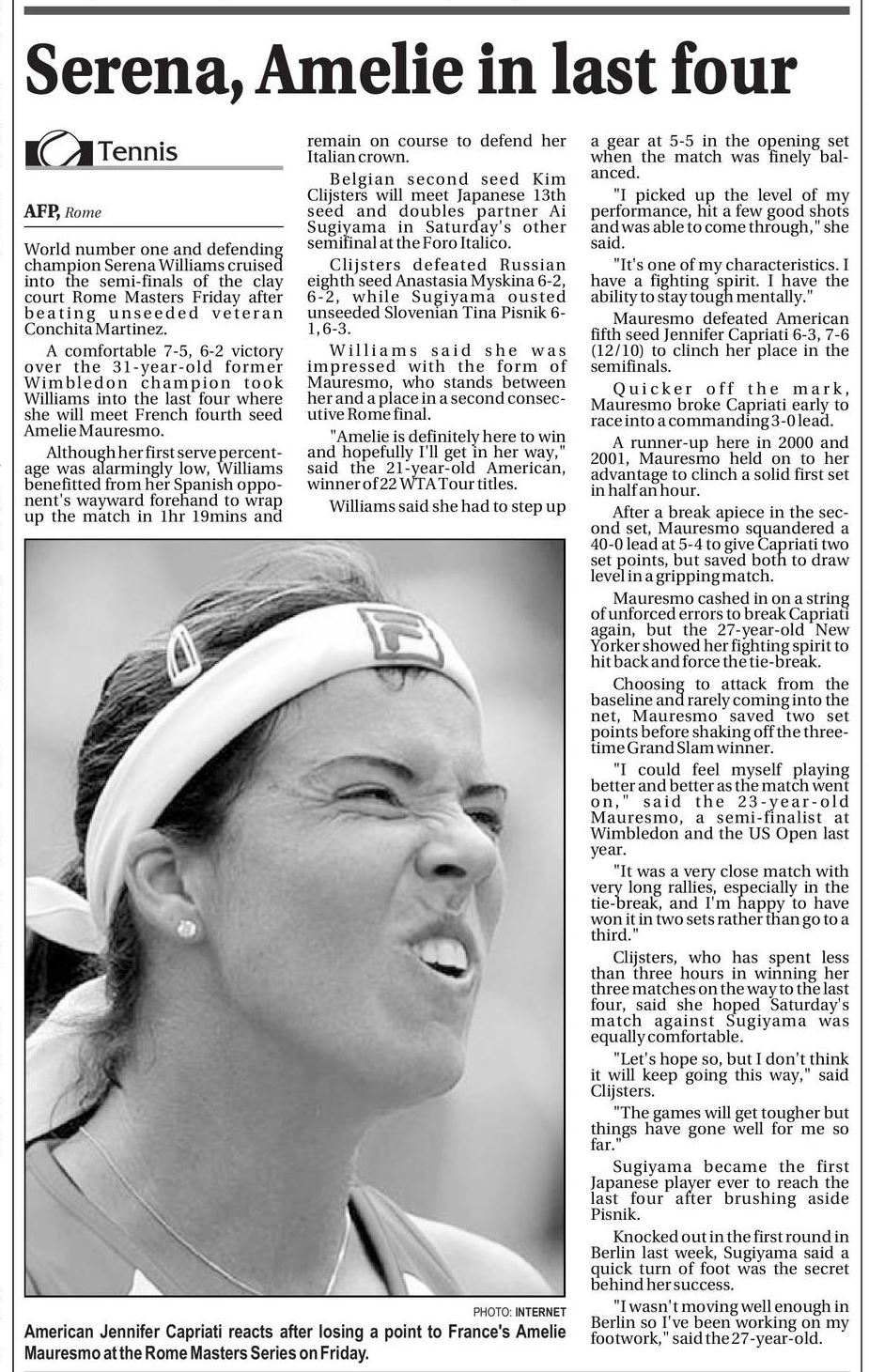 Serena, Amelie in last four

Tennis

AFP, Rome

World number one and defending champion Serena Williams cruised into the semi-finals of the clay court Rome Masters Friday after beating unseeded veteran Conchita Martinez.

A comfortable 7-5, 6-2 victory over the 31-year-old former Wimbledon champion took Williams into the last four where she will meet French fourth seed Amelie Mauresmo.

Although her first serve percentage was alarmingly low, Williams benefitted from her Spanish opponent's wayward forehand to wrap up the match in 1hr 19mins and remain on course to defend her Italian crown.

Belgian second seed Kim Clijsters will meet Japanese 13th seed and doubles partner Ai Sugiyama in Saturday's other semifinal at the Foro Italico.

Clijsters defeated Russian eighth seed Anastasia Myskina 6-2, 6-2, while Sugiyama ousted unseeded Slovenian Tina Pisnik 6-1, 6-3.

Williams said she was impressed with the form of Mauresmo, who stands between her and a place in a second consecutive Rome final.

"Amelie is definitely here to win and hopefully I'll get in her way," said the 21-year-old American, winner of 22 WTA Tour titles.

Williams said she had to step up a gear at 5-5 in the opening set when the match was finely balanced.

"I picked up the level of my performance, hit a few good shots and was able to come through," she said.

"It's one of my characteristics. I have a fighting spirit. I have the ability to stay tough mentally."

Mauresmo defeated American fifth seed Jennifer Capriati 6-3, 7-6 (12/10) to clinch her place in the semifinals.

Quicker off the mark, Mauresmo broke Capriati early to race into a commanding 3-0 lead.

A runner-up here in 2000 and 2001, Mauresmo held on to her advantage to clinch a solid first set in half an hour.

After a break apiece in the second set, Mauresmo squandered a 40-0 lead at 5-4 to give Capriati two set points, but saved both to draw level in a gripping match.

Mauresmo cashed in on a string of unforced errors to break Capriati again, but the 27-year-old New Yorker showed her fighting spirit to hit back and force the tie-break.

Choosing to attack from the baseline and rarely coming into the net, Mauresmo saved two set points before shaking off the three-time Grand Slam winner.

"I could feel myself playing better and better as the match went on," said the 23-year-old Mauresmo, a semi-finalist at Wimbledon and the US Open last year.

"It was a very close match with very long rallies, especially in the tie-break, and I'm happy to have won it in two sets rather than go to a third."

Clijsters, who has spent less than three hours in winning her three matches on the way to the last four, said she hoped Saturday's match against Sugiyama was equally comfortable.

"Let's hope so, but I don't think it will keep going this way," said Clijsters.

"The games will get tougher but things have gone well for me so far."

Sugiyama became the first Japanese player ever to reach the last four after brushing aside Pisnik.

Knocked out in the first round in Berlin last week, Sugiyama said a quick turn of foot was the secret behind her success.

"I wasn't moving well enough in Berlin so I've been working on my footwork," said the 27-year-old.

PHOTO: INTERNET
American Jennifer Capriati reacts after losing a point to France's Amelie Mauresmo at the Rome Masters Series on Friday.